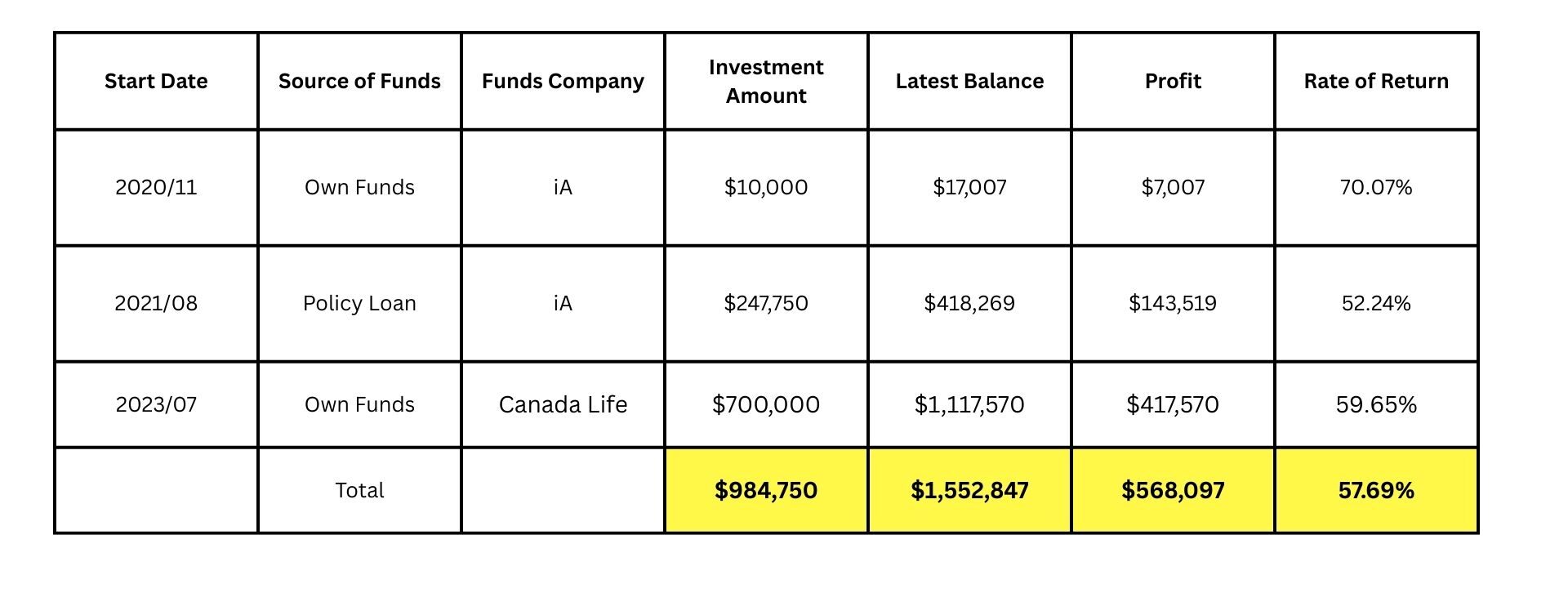 | Start Date | Source of Funds | Funds Company | Investment Amount | Latest Balance | Profit | Rate of Return |
|---|---|---|---|---|---|---|
| 2020/11 | Own Funds | iA | \$10,000 | \$17,007 | \$7,007 | 70.07% |
| 2021/08 | Policy Loan | iA | \$247,750 | \$418,269 | \$143,519 | 52.24% |
| 2023/07 | Own Funds | Canada Life | \$700,000 | \$1,117,570 | \$417,570 | 59.65% |
| | Total | | **\$984,750** | **\$1,552,847** | **\$568,097** | **57.69%** |